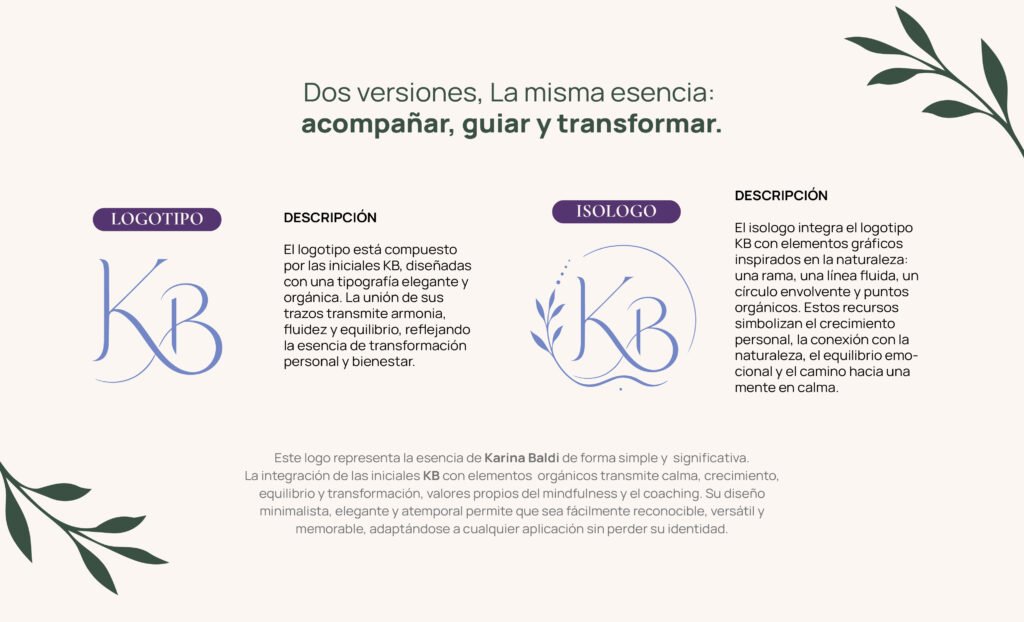 Dos versiones, La misma esencia:
acompañar, guiar y transformar.

LOGOTIPO

KB

DESCRIPCIÓN

El logotipo está compuesto por las iniciales KB, diseñadas con una tipografía elegante y orgánica. La unión de sus trazos transmite armonia, fluidez y equilibrio, reflejando la esencia de transformación personal y bienestar.

ISOLOGO

KB

DESCRIPCIÓN

El isologo integra el logotipo KB con elementos gráficos inspirados en la naturaleza: una rama, una línea fluida, un círculo envolvente y puntos orgánicos. Estos recursos simbolizan el crecimiento personal, la conexión con la naturaleza, el equilibrio emocional y el camino hacia una mente en calma.

Este logo representa la esencia de Karina Baldi de forma simple y significativa. La integración de las iniciales KB con elementos orgánicos transmite calma, crecimiento, equilibrio y transformación, valores propios del mindfulness y el coaching. Su diseño minimalista, elegante y atemporal permite que sea fácilmente reconocible, versátil y memorable, adaptándose a cualquier aplicación sin perder su identidad.